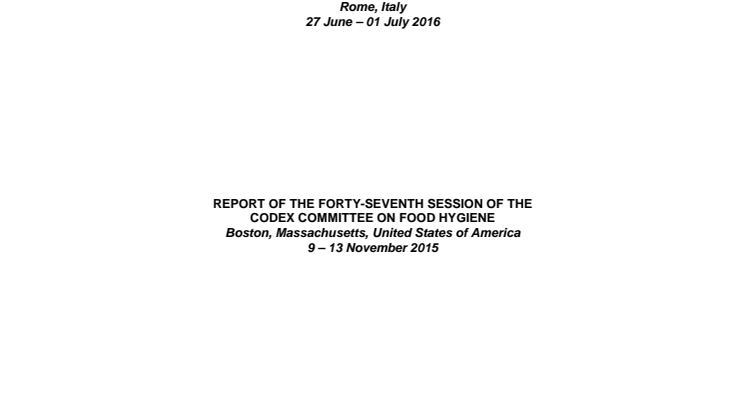 Rome, Italy
27 June – 01 July 2016

REPORT OF THE FORTY-SEVENTH SESSION OF THE CODEX COMMITTEE ON FOOD HYGIENE
Boston, Massachusetts, United States of America
9 – 13 November 2015